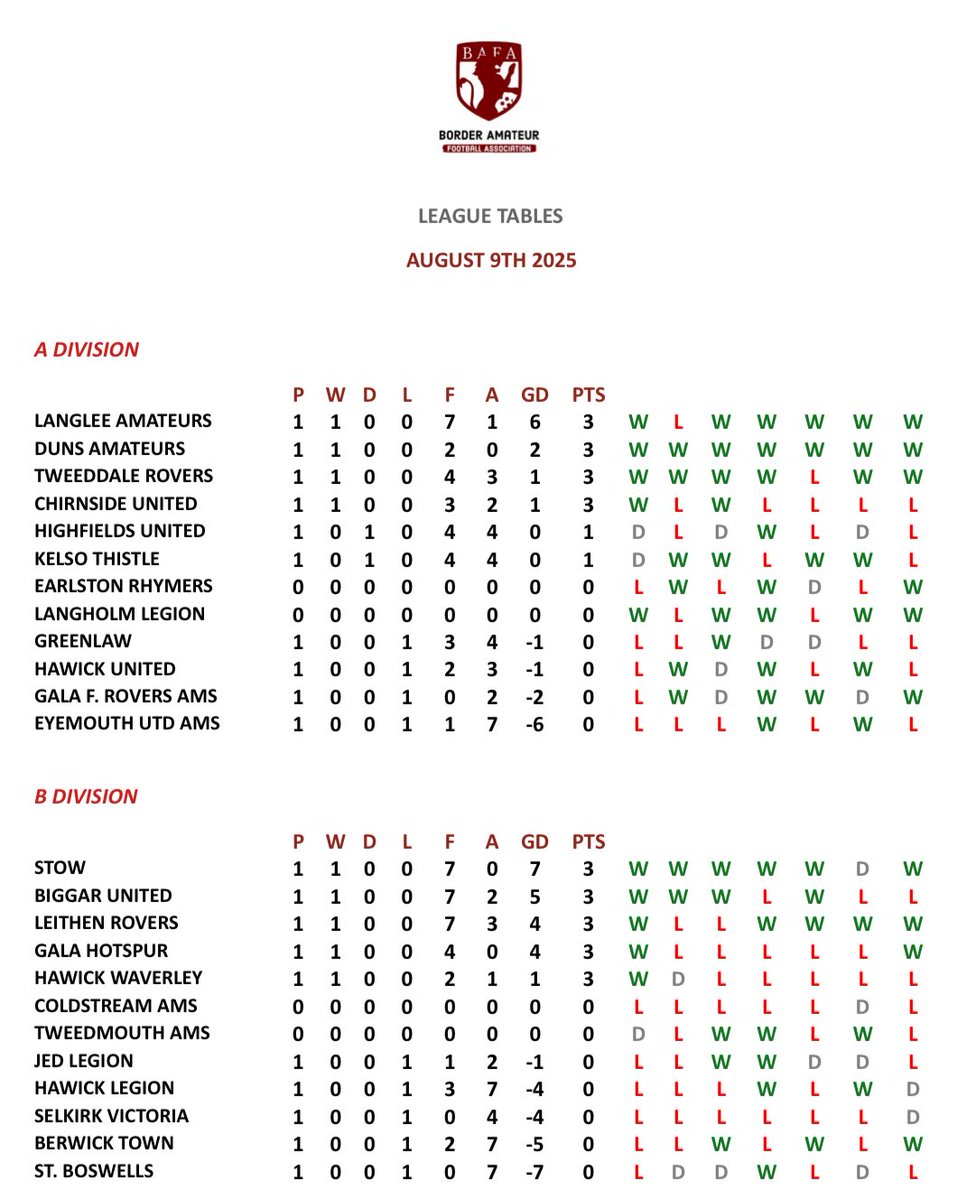 BAFA
BORDER AMATEUR
FOOTBALL ASSOCIATION

LEAGUE TABLES

AUGUST 9TH 2025

A DIVISION

| | P | W | D | L | F | A | GD | PTS | | | | | | | |
|---|---|---|---|---|---|---|---|---|---|---|---|---|---|---|---|
| LANGLEE AMATEURS | 1 | 1 | 0 | 0 | 7 | 1 | 6 | 3 | W | L | W | W | W | W | W |
| DUNS AMATEURS | 1 | 1 | 0 | 0 | 2 | 0 | 2 | 3 | W | W | W | W | W | W | W |
| TWEEDDALE ROVERS | 1 | 1 | 0 | 0 | 4 | 3 | 1 | 3 | W | W | W | W | L | W | W |
| CHIRNSIDE UNITED | 1 | 1 | 0 | 0 | 3 | 2 | 1 | 3 | W | L | W | L | L | L | L |
| HIGHFIELDS UNITED | 1 | 0 | 1 | 0 | 4 | 4 | 0 | 1 | D | L | D | W | L | D | L |
| KELSO THISTLE | 1 | 0 | 1 | 0 | 4 | 4 | 0 | 1 | D | W | W | L | W | W | L |
| EARLSTON RHYMERS | 0 | 0 | 0 | 0 | 0 | 0 | 0 | 0 | L | W | L | W | D | L | W |
| LANGHOLM LEGION | 0 | 0 | 0 | 0 | 0 | 0 | 0 | 0 | W | L | W | W | L | W | W |
| GREENLAW | 1 | 0 | 0 | 1 | 3 | 4 | -1 | 0 | L | L | W | D | D | L | L |
| HAWICK UNITED | 1 | 0 | 0 | 1 | 2 | 3 | -1 | 0 | L | W | D | W | L | W | L |
| GALA F. ROVERS AMS | 1 | 0 | 0 | 1 | 0 | 2 | -2 | 0 | L | W | D | W | W | D | W |
| EYEMOUTH UTD AMS | 1 | 0 | 0 | 1 | 1 | 7 | -6 | 0 | L | L | L | W | L | W | L |

B DIVISION

| | P | W | D | L | F | A | GD | PTS | | | | | | | |
|---|---|---|---|---|---|---|---|---|---|---|---|---|---|---|---|
| STOW | 1 | 1 | 0 | 0 | 7 | 0 | 7 | 3 | W | W | W | W | W | D | W |
| BIGGAR UNITED | 1 | 1 | 0 | 0 | 7 | 2 | 5 | 3 | W | W | W | L | W | L | L |
| LEITHEN ROVERS | 1 | 1 | 0 | 0 | 7 | 3 | 4 | 3 | W | L | L | W | W | W | W |
| GALA HOTSPUR | 1 | 1 | 0 | 0 | 4 | 0 | 4 | 3 | W | L | L | L | L | L | W |
| HAWICK WAVERLEY | 1 | 1 | 0 | 0 | 2 | 1 | 1 | 3 | W | D | L | L | L | L | L |
| COLDSTREAM AMS | 0 | 0 | 0 | 0 | 0 | 0 | 0 | 0 | L | L | L | L | L | D | L |
| TWEEDMOUTH AMS | 0 | 0 | 0 | 0 | 0 | 0 | 0 | 0 | D | L | W | W | L | W | L |
| JED LEGION | 1 | 0 | 0 | 1 | 1 | 2 | -1 | 0 | L | L | W | W | D | D | L |
| HAWICK LEGION | 1 | 0 | 0 | 1 | 3 | 7 | -4 | 0 | L | L | L | W | L | W | D |
| SELKIRK VICTORIA | 1 | 0 | 0 | 1 | 0 | 4 | -4 | 0 | L | L | L | L | L | L | D |
| BERWICK TOWN | 1 | 0 | 0 | 1 | 2 | 7 | -5 | 0 | L | L | W | L | W | L | W |
| ST. BOSWELLS | 1 | 0 | 0 | 1 | 0 | 7 | -7 | 0 | L | D | D | W | L | D | L |